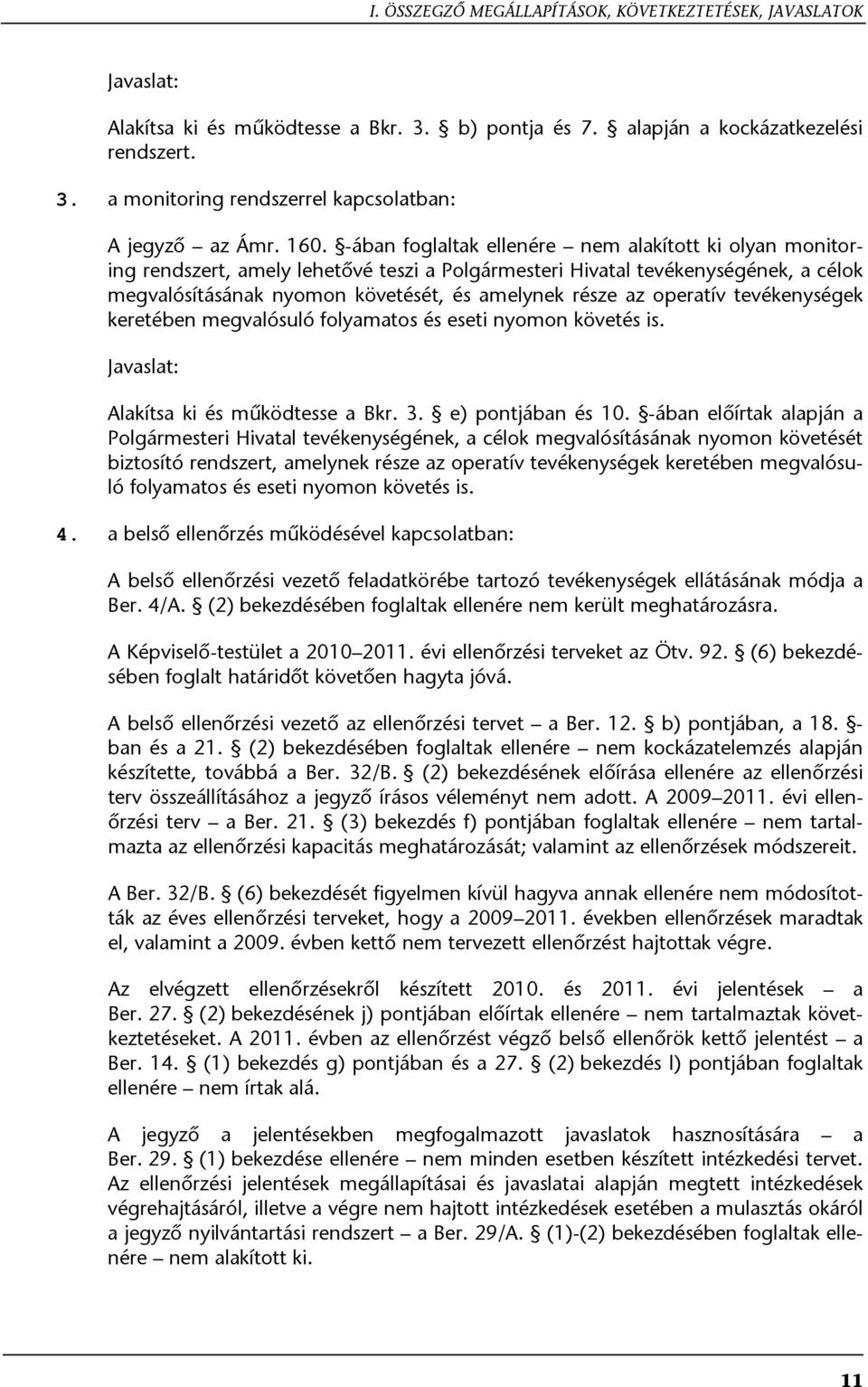 I. ÖSSZEGZŐ MEGÁLLAPÍTÁSOK, KÖVETKEZTETÉSEK, JAVASLATOK

Javaslat:

Alakítsa ki és működtesse a Bkr. 3. § b) pontja és 7. § alapján a kockázatkezelési rendszert.

3. a monitoring rendszerrel kapcsolatban:

A jegyző – az Ámr. 160. §-ában foglaltak ellenére – nem alakított ki olyan monitoring rendszert, amely lehetővé teszi a Polgármesteri Hivatal tevékenységének, a célok megvalósításának nyomon követését, és amelynek része az operatív tevékenységek keretében megvalósuló folyamatos és eseti nyomon követés is.

Javaslat:

Alakítsa ki és működtesse a Bkr. 3. § e) pontjában és 10. §-ában előírtak alapján a Polgármesteri Hivatal tevékenységének, a célok megvalósításának nyomon követését biztosító rendszert, amelynek része az operatív tevékenységek keretében megvalósuló folyamatos és eseti nyomon követés is.

4. a belső ellenőrzés működésével kapcsolatban:

A belső ellenőrzési vezető feladatkörébe tartozó tevékenységek ellátásának módja a Ber. 4/A. § (2) bekezdésében foglaltak ellenére nem került meghatározásra.

A Képviselő-testület a 2010–2011. évi ellenőrzési terveket az Ötv. 92. § (6) bekezdésében foglalt határidőt követően hagyta jóvá.

A belső ellenőrzési vezető az ellenőrzési tervet – a Ber. 12. § b) pontjában, a 18. §-ban és a 21. § (2) bekezdésében foglaltak ellenére – nem kockázatelemzés alapján készítette, továbbá a Ber. 32/B. § (2) bekezdésének előírása ellenére az ellenőrzési terv összeállításához a jegyző írásos véleményt nem adott. A 2009–2011. évi ellenőrzési terv – a Ber. 21. § (3) bekezdés f) pontjában foglaltak ellenére – nem tartalmazta az ellenőrzési kapacitás meghatározását; valamint az ellenőrzések módszereit.

A Ber. 32/B. § (6) bekezdését figyelmen kívül hagyva annak ellenére nem módosították az éves ellenőrzési terveket, hogy a 2009–2011. években ellenőrzések maradtak el, valamint a 2009. évben kettő nem tervezett ellenőrzést hajtottak végre.

Az elvégzett ellenőrzésekről készített 2010. és 2011. évi jelentések – a Ber. 27. § (2) bekezdésének j) pontjában előírtak ellenére – nem tartalmaztak következtetéseket. A 2011. évben az ellenőrzést végző belső ellenőrök kettő jelentést – a Ber. 14. § (1) bekezdés g) pontjában és a 27. § (2) bekezdés l) pontjában foglaltak ellenére – nem írtak alá.

A jegyző a jelentésekben megfogalmazott javaslatok hasznosítására – a Ber. 29. § (1) bekezdése ellenére – nem minden esetben készített intézkedési tervet. Az ellenőrzési jelentések megállapításai és javaslatai alapján megtett intézkedések végrehajtásáról, illetve a végre nem hajtott intézkedések esetében a mulasztás okáról a jegyző nyilvántartási rendszert – a Ber. 29/A. § (1)-(2) bekezdésében foglaltak ellenére – nem alakított ki.

11